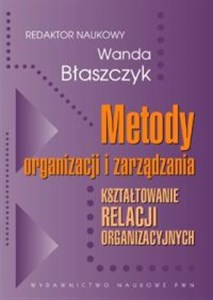 REDAKTOR NAUKOWY

Wanda Błaszczyk

Metody organizacji i zarządzania

KSZTAŁTOWANIE RELACJI ORGANIZACYJNYCH

WYDAWNICTWO NAUKOWE PWN